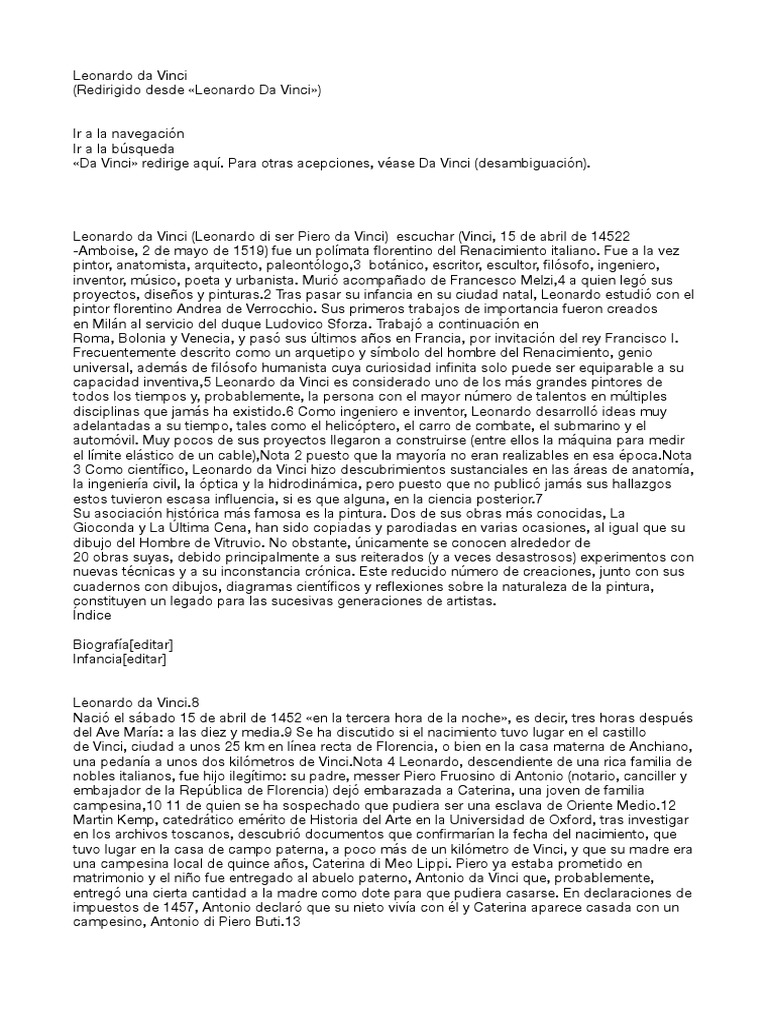 Leonardo da Vinci
(Redirigido desde «Leonardo Da Vinci»)

Ir a la navegación
Ir a la búsqueda
«Da Vinci» redirige aquí. Para otras acepciones, véase Da Vinci (desambiguación).

Leonardo da Vinci (Leonardo di ser Piero da Vinci) escuchar (Vinci, 15 de abril de 14522 -Amboise, 2 de mayo de 1519) fue un polímata florentino del Renacimiento italiano. Fue a la vez pintor, anatomista, arquitecto, paleontólogo,3 botánico, escritor, escultor, filósofo, ingeniero, inventor, músico, poeta y urbanista. Murió acompañado de Francesco Melzi,4 a quien legó sus proyectos, diseños y pinturas.2 Tras pasar su infancia en su ciudad natal, Leonardo estudió con el pintor florentino Andrea de Verrocchio. Sus primeros trabajos de importancia fueron creados en Milán al servicio del duque Ludovico Sforza. Trabajó a continuación en Roma, Bolonia y Venecia, y pasó sus últimos años en Francia, por invitación del rey Francisco I.
Frecuentemente descrito como un arquetipo y símbolo del hombre del Renacimiento, genio universal, además de filósofo humanista cuya curiosidad infinita solo puede ser equiparable a su capacidad inventiva,5 Leonardo da Vinci es considerado uno de los más grandes pintores de todos los tiempos y, probablemente, la persona con el mayor número de talentos en múltiples disciplinas que jamás ha existido.6 Como ingeniero e inventor, Leonardo desarrolló ideas muy adelantadas a su tiempo, tales como el helicóptero, el carro de combate, el submarino y el automóvil. Muy pocos de sus proyectos llegaron a construirse (entre ellos la máquina para medir el límite elástico de un cable),Nota 2 puesto que la mayoría no eran realizables en esa época.Nota 3 Como científico, Leonardo da Vinci hizo descubrimientos sustanciales en las áreas de anatomía, la ingeniería civil, la óptica y la hidrodinámica, pero puesto que no publicó jamás sus hallazgos estos tuvieron escasa influencia, si es que alguna, en la ciencia posterior.7
Su asociación histórica más famosa es la pintura. Dos de sus obras más conocidas, La Gioconda y La Última Cena, han sido copiadas y parodiadas en varias ocasiones, al igual que su dibujo del Hombre de Vitruvio. No obstante, únicamente se conocen alrededor de 20 obras suyas, debido principalmente a sus reiterados (y a veces desastrosos) experimentos con nuevas técnicas y a su inconstancia crónica. Este reducido número de creaciones, junto con sus cuadernos con dibujos, diagramas científicos y reflexiones sobre la naturaleza de la pintura, constituyen un legado para las sucesivas generaciones de artistas.
Índice

Biografía[editar]
Infancia[editar]

Leonardo da Vinci.8
Nació el sábado 15 de abril de 1452 «en la tercera hora de la noche», es decir, tres horas después del Ave María: a las diez y media.9 Se ha discutido si el nacimiento tuvo lugar en el castillo de Vinci, ciudad a unos 25 km en línea recta de Florencia, o bien en la casa materna de Anchiano, una pedanía a unos dos kilómetros de Vinci.Nota 4 Leonardo, descendiente de una rica familia de nobles italianos, fue hijo ilegítimo: su padre, messer Piero Fruosino di Antonio (notario, canciller y embajador de la República de Florencia) dejó embarazada a Caterina, una joven de familia campesina,10 11 de quien se ha sospechado que pudiera ser una esclava de Oriente Medio.12 Martin Kemp, catedrático emérito de Historia del Arte en la Universidad de Oxford, tras investigar en los archivos toscanos, descubrió documentos que confirmarían la fecha del nacimiento, que tuvo lugar en la casa de campo paterna, a poco más de un kilómetro de Vinci, y que su madre era una campesina local de quince años, Caterina di Meo Lippi. Piero ya estaba prometido en matrimonio y el niño fue entregado al abuelo paterno, Antonio da Vinci que, probablemente, entregó una cierta cantidad a la madre como dote para que pudiera casarse. En declaraciones de impuestos de 1457, Antonio declaró que su nieto vivía con él y Caterina aparece casada con un campesino, Antonio di Piero Buti.13